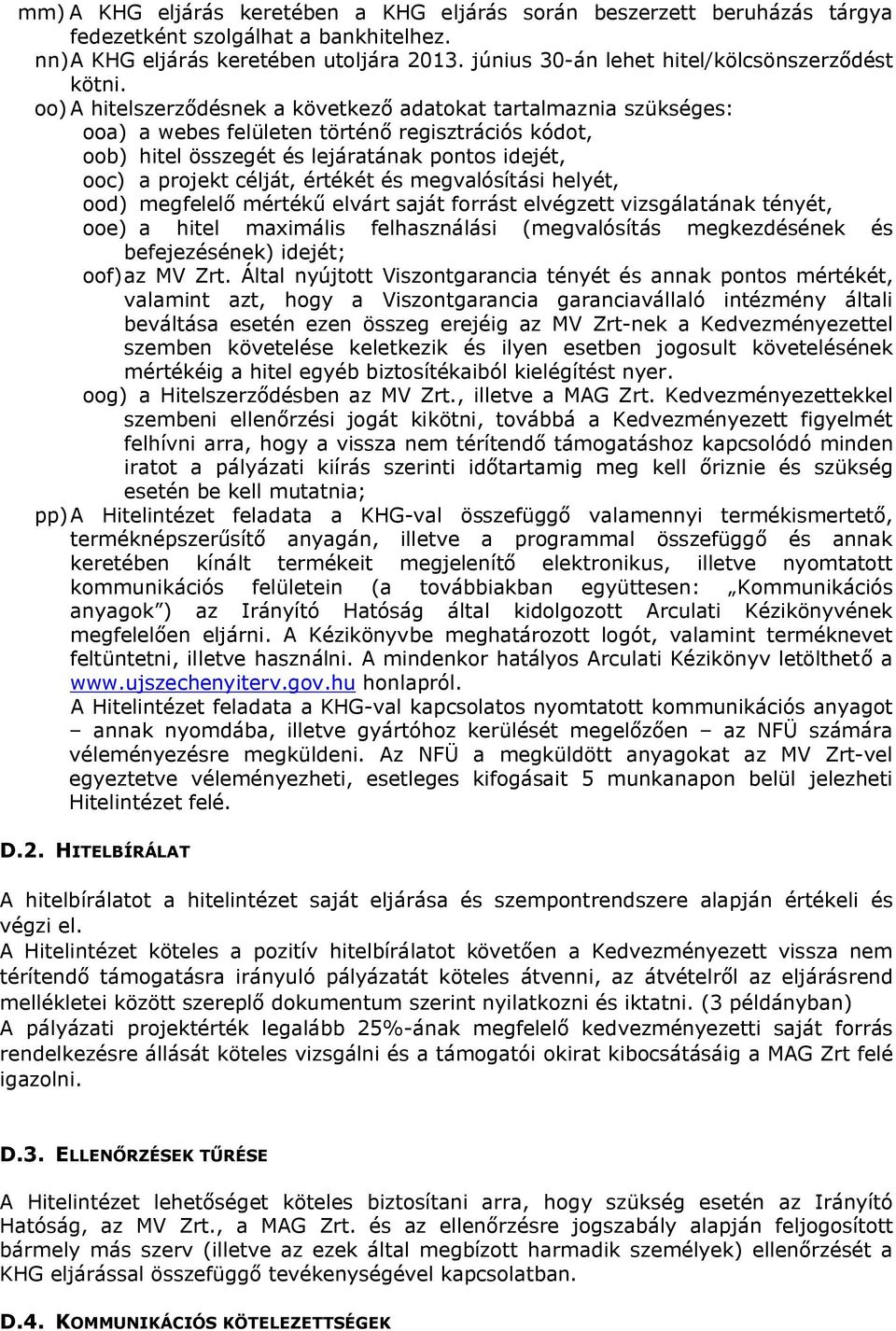 mm) A KHG eljárás keretében a KHG eljárás során beszerzett beruházás tárgya fedezetként szolgálhat a bankhitelhez.
nn) A KHG eljárás keretében utoljára 2013. június 30-án lehet hitel/kölcsönszerződést kötni.
oo) A hitelszerződésnek a következő adatokat tartalmaznia szükséges:
ooa) a webes felületen történő regisztrációs kódot,
oob) hitel összegét és lejáratának pontos idejét,
ooc) a projekt célját, értékét és megvalósítási helyét,
ood) megfelelő mértékű elvárt saját forrást elvégzett vizsgálatának tényét,
ooe) a hitel maximális felhasználási (megvalósítás megkezdésének és befejezésének) idejét;
oof) az MV Zrt. Által nyújtott Viszontgarancia tényét és annak pontos mértékét, valamint azt, hogy a Viszontgarancia garanciavállaló intézmény általi beváltása esetén ezen összeg erejéig az MV Zrt-nek a Kedvezményezettel szemben követelése keletkezik és ilyen esetben jogosult követelésének mértékéig a hitel egyéb biztosítékaiból kielégítést nyer.
oog) a Hitelszerződésben az MV Zrt., illetve a MAG Zrt. Kedvezményezettekkel szembeni ellenőrzési jogát kikötni, továbbá a Kedvezményezett figyelmét felhívni arra, hogy a vissza nem térítendő támogatáshoz kapcsolódó minden iratot a pályázati kiírás szerinti időtartamig meg kell őriznie és szükség esetén be kell mutatnia;
pp) A Hitelintézet feladata a KHG-val összefüggő valamennyi termékismertető, terméknépszerűsítő anyagán, illetve a programmal összefüggő és annak keretében kínált termékeit megjelenítő elektronikus, illetve nyomtatott kommunikációs felületein (a továbbiakban együttesen: „Kommunikációs anyagok”) az Irányító Hatóság által kidolgozott Arculati Kézikönyvének megfelelően eljárni. A Kézikönyvbe meghatározott logót, valamint terméknevet feltüntetni, illetve használni. A mindenkor hatályos Arculati Kézikönyv letölthető a www.ujszechenyiterv.gov.hu honlapról.
A Hitelintézet feladata a KHG-val kapcsolatos nyomtatott kommunikációs anyagot – annak nyomdába, illetve gyártóhoz kerülését megelőzően – az NFÜ számára véleményezésre megküldeni. Az NFÜ a megküldött anyagokat az MV Zrt-vel egyeztetve véleményezheti, esetleges kifogásait 5 munkanapon belül jelezheti Hitelintézet felé.

D.2. HITELBÍRÁLAT

A hitelbírálatot a hitelintézet saját eljárása és szempontrendszere alapján értékeli és végzi el.
A Hitelintézet köteles a pozitív hitelbírálatot követően a Kedvezményezett vissza nem térítendő támogatásra irányuló pályázatát köteles átvenni, az átvételről az eljárásrend mellékletei között szereplő dokumentum szerint nyilatkozni és iktatni. (3 példányban)
A pályázati projektérték legalább 25%-ának megfelelő kedvezményezetti saját forrás rendelkezésre állását köteles vizsgálni és a támogatói okirat kibocsátásáig a MAG Zrt felé igazolni.

D.3. ELLENŐRZÉSEK TŰRÉSE

A Hitelintézet lehetőséget köteles biztosítani arra, hogy szükség esetén az Irányító Hatóság, az MV Zrt., a MAG Zrt. és az ellenőrzésre jogszabály alapján feljogosított bármely más szerv (illetve az ezek által megbízott harmadik személyek) ellenőrzését a KHG eljárással összefüggő tevékenységével kapcsolatban.

D.4. KOMMUNIKÁCIÓS KÖTELEZETTSÉGEK